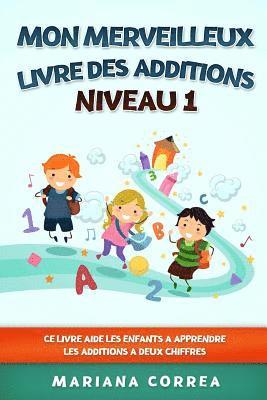 MON MERVEILLEUX LIVRE DES ADDITIONS
NIVEAU 1

1
3
C
B
A
2

CE LIVRE AIDE LES ENFANTS A APPRENDRE LES ADDITIONS A DEUX CHIFFRES

MARIANA CORREA